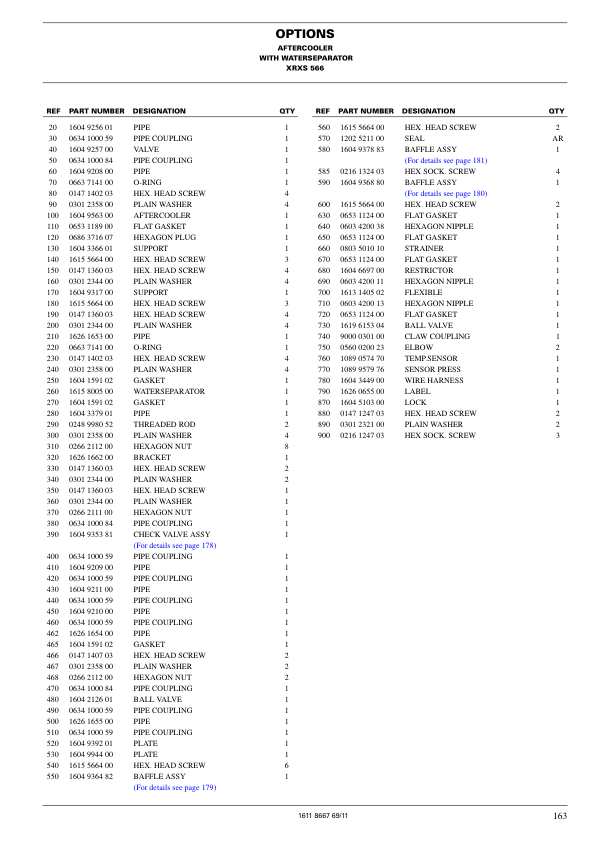 OPTIONS

AFTERCOOLER
WITH WATERSEPARATOR
XRXS 566

| REF | PART NUMBER | DESIGNATION | QTY |
|---|---|---|---|
| 20 | 1604 9256 01 | PIPE | 1 |
| 30 | 0634 1000 59 | PIPE COUPLING | 1 |
| 40 | 1604 9257 00 | VALVE | 1 |
| 50 | 0634 1000 84 | PIPE COUPLING | 1 |
| 60 | 1604 9208 00 | PIPE | 1 |
| 70 | 0663 7141 00 | O-RING | 1 |
| 80 | 0147 1402 03 | HEX. HEAD SCREW | 4 |
| 90 | 0301 2358 00 | PLAIN WASHER | 4 |
| 100 | 1604 9563 00 | AFTERCOOLER | 1 |
| 110 | 0653 1189 00 | FLAT GASKET | 1 |
| 120 | 0686 3716 07 | HEXAGON PLUG | 1 |
| 130 | 1604 3366 01 | SUPPORT | 1 |
| 140 | 1615 5664 00 | HEX. HEAD SCREW | 3 |
| 150 | 0147 1360 03 | HEX. HEAD SCREW | 4 |
| 160 | 0301 2344 00 | PLAIN WASHER | 4 |
| 170 | 1604 9317 00 | SUPPORT | 1 |
| 180 | 1615 5664 00 | HEX. HEAD SCREW | 3 |
| 190 | 0147 1360 03 | HEX. HEAD SCREW | 4 |
| 200 | 0301 2344 00 | PLAIN WASHER | 4 |
| 210 | 1626 1653 00 | PIPE | 1 |
| 220 | 0663 7141 00 | O-RING | 1 |
| 230 | 0147 1402 03 | HEX. HEAD SCREW | 4 |
| 240 | 0301 2358 00 | PLAIN WASHER | 4 |
| 250 | 1604 1591 02 | GASKET | 1 |
| 260 | 1615 8005 00 | WATERSEPARATOR | 1 |
| 270 | 1604 1591 02 | GASKET | 1 |
| 280 | 1604 3379 01 | PIPE | 1 |
| 290 | 0248 9980 52 | THREADED ROD | 2 |
| 300 | 0301 2358 00 | PLAIN WASHER | 4 |
| 310 | 0266 2112 00 | HEXAGON NUT | 8 |
| 320 | 1626 1662 00 | BRACKET | 1 |
| 330 | 0147 1360 03 | HEX. HEAD SCREW | 2 |
| 340 | 0301 2344 00 | PLAIN WASHER | 2 |
| 350 | 0147 1360 03 | HEX. HEAD SCREW | 1 |
| 360 | 0301 2344 00 | PLAIN WASHER | 1 |
| 370 | 0266 2111 00 | HEXAGON NUT | 1 |
| 380 | 0634 1000 84 | PIPE COUPLING | 1 |
| 390 | 1604 9353 81 | CHECK VALVE ASSY | 1 |
| | | (For details see page 178) | |
| 400 | 0634 1000 59 | PIPE COUPLING | 1 |
| 410 | 1604 9209 00 | PIPE | 1 |
| 420 | 0634 1000 59 | PIPE COUPLING | 1 |
| 430 | 1604 9211 00 | PIPE | 1 |
| 440 | 0634 1000 59 | PIPE COUPLING | 1 |
| 450 | 1604 9210 00 | PIPE | 1 |
| 460 | 0634 1000 59 | PIPE COUPLING | 1 |
| 462 | 1626 1654 00 | PIPE | 1 |
| 465 | 1604 1591 02 | GASKET | 1 |
| 466 | 0147 1407 03 | HEX. HEAD SCREW | 2 |
| 467 | 0301 2358 00 | PLAIN WASHER | 2 |
| 468 | 0266 2112 00 | HEXAGON NUT | 2 |
| 470 | 0634 1000 84 | PIPE COUPLING | 1 |
| 480 | 1604 2126 01 | BALL VALVE | 1 |
| 490 | 0634 1000 59 | PIPE COUPLING | 1 |
| 500 | 1626 1655 00 | PIPE | 1 |
| 510 | 0634 1000 59 | PIPE COUPLING | 1 |
| 520 | 1604 9392 01 | PLATE | 1 |
| 530 | 1604 9944 00 | PLATE | 1 |
| 540 | 1615 5664 00 | HEX. HEAD SCREW | 6 |
| 550 | 1604 9364 82 | BAFFLE ASSY | 1 |
| | | (For details see page 179) | |

| REF | PART NUMBER | DESIGNATION | QTY |
|---|---|---|---|
| 560 | 1615 5664 00 | HEX. HEAD SCREW | 2 |
| 570 | 1202 5211 00 | SEAL | AR |
| 580 | 1604 9378 83 | BAFFLE ASSY | 1 |
| | | (For details see page 181) | |
| 585 | 0216 1324 03 | HEX SOCK. SCREW | 4 |
| 590 | 1604 9368 80 | BAFFLE ASSY | 1 |
| | | (For details see page 180) | |
| 600 | 1615 5664 00 | HEX. HEAD SCREW | 2 |
| 630 | 0653 1124 00 | FLAT GASKET | 1 |
| 640 | 0603 4200 38 | HEXAGON NIPPLE | 1 |
| 650 | 0653 1124 00 | FLAT GASKET | 1 |
| 660 | 0803 5010 10 | STRAINER | 1 |
| 670 | 0653 1124 00 | FLAT GASKET | 1 |
| 680 | 1604 6697 00 | RESTRICTOR | 1 |
| 690 | 0603 4200 11 | HEXAGON NIPPLE | 1 |
| 700 | 1613 1405 02 | FLEXIBLE | 1 |
| 710 | 0603 4200 13 | HEXAGON NIPPLE | 1 |
| 720 | 0653 1124 00 | FLAT GASKET | 1 |
| 730 | 1619 6153 04 | BALL VALVE | 1 |
| 740 | 9000 0301 00 | CLAW COUPLING | 1 |
| 750 | 0560 0200 23 | ELBOW | 2 |
| 760 | 1089 0574 70 | TEMP.SENSOR | 1 |
| 770 | 1089 9579 76 | SENSOR PRESS | 1 |
| 780 | 1604 3449 00 | WIRE HARNESS | 1 |
| 790 | 1626 0655 00 | LABEL | 1 |
| 870 | 1604 5103 00 | LOCK | 1 |
| 880 | 0147 1247 03 | HEX. HEAD SCREW | 2 |
| 890 | 0301 2321 00 | PLAIN WASHER | 2 |
| 900 | 0216 1247 03 | HEX SOCK. SCREW | 3 |

1611 8667 69/11 163